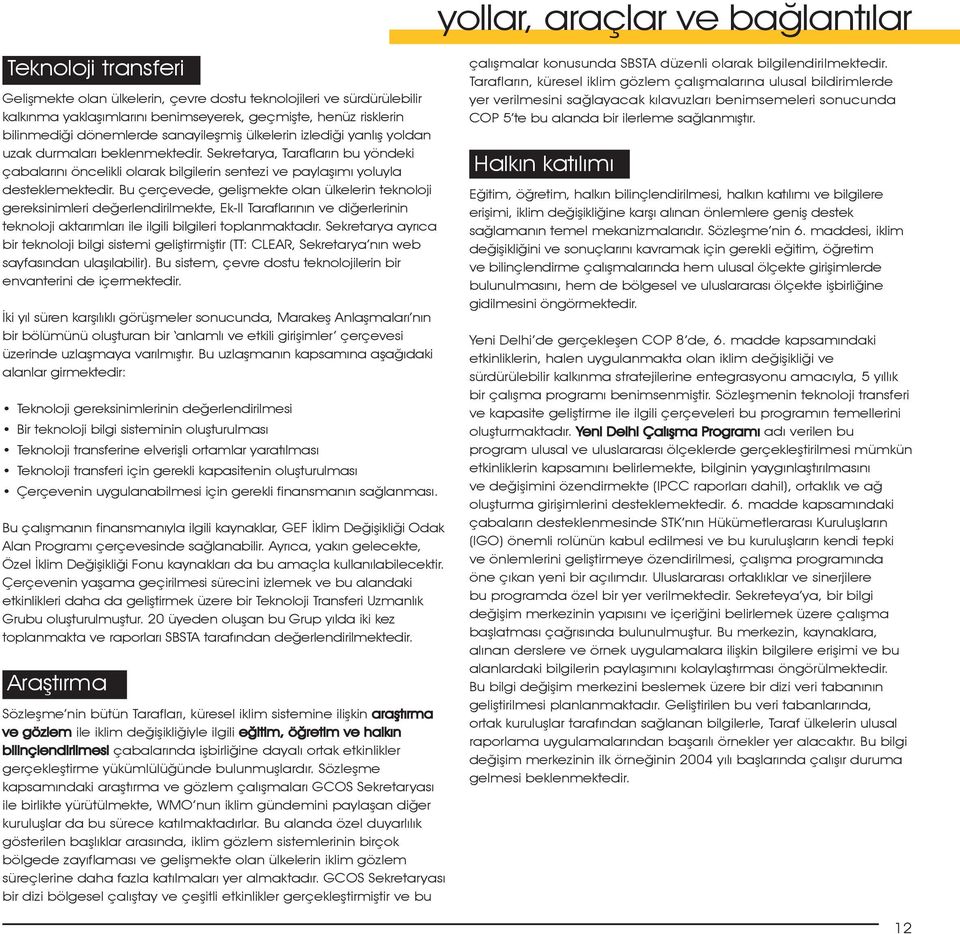 yollar, araçlar ve bağlantılar

Teknoloji transferi

Gelişmekte olan ülkelerin, çevre dostu teknolojileri ve sürdürülebilir kalkınma yaklaşımlarını benimseyerek, geçmişte, henüz risklerin bilinmediği dönemlerde sanayileşmiş ülkelerin izlediği yanlış yoldan uzak durmaları beklenmektedir. Sekretarya, Tarafların bu yöndeki çabalarını öncelikli olarak bilgilerin sentezi ve paylaşımı yoluyla desteklemektedir. Bu çerçevede, gelişmekte olan ülkelerin teknoloji gereksinimleri değerlendirilmekte, Ek-II Taraflarının ve diğerlerinin teknoloji aktarımları ile ilgili bilgileri toplanmaktadır. Sekretarya ayrıca bir teknoloji bilgi sistemi geliştirmiştir (TT: CLEAR, Sekretarya'nın web sayfasından ulaşılabilir). Bu sistem, çevre dostu teknolojilerin bir envanterini de içermektedir.

İki yıl süren karşılıklı görüşmeler sonucunda, Marakeş Anlaşmaları'nın bir bölümünü oluşturan bir 'anlamlı ve etkili girişimler' çerçevesi üzerinde uzlaşmaya varılmıştır. Bu uzlaşmanın kapsamına aşağıdaki alanlar girmektedir:

• Teknoloji gereksinimlerinin değerlendirilmesi
• Bir teknoloji bilgi sisteminin oluşturulması
• Teknoloji transferine elverişli ortamlar yaratılması
• Teknoloji transferi için gerekli kapasitenin oluşturulması
• Çerçevenin uygulanabilmesi için gerekli finansmanın sağlanması.

Bu çalışmanın finansmanıyla ilgili kaynaklar, GEF İklim Değişikliği Odak Alan Programı çerçevesinde sağlanabilir. Ayrıca, yakın gelecekte, Özel İklim Değişikliği Fonu kaynakları da bu amaçla kullanılabilecektir. Çerçevenin yaşama geçirilmesi sürecini izlemek ve bu alandaki etkinlikleri daha da geliştirmek üzere bir Teknoloji Transferi Uzmanlık Grubu oluşturulmuştur. 20 üyeden oluşan bu Grup yılda iki kez toplanmakta ve raporları SBSTA tarafından değerlendirilmektedir.

Araştırma

Sözleşme'nin bütün Tarafları, küresel iklim sistemine ilişkin araştırma ve gözlem ile iklim değişikliğiyle ilgili eğitim, öğretim ve halkın bilinçlendirilmesi çabalarında işbirliğine dayalı ortak etkinlikler gerçekleştirme yükümlülüğünde bulunmuşlardır. Sözleşme kapsamındaki araştırma ve gözlem çalışmaları GCOS Sekretaryası ile birlikte yürütülmekte, WMO'nun iklim gündemini paylaşan diğer kuruluşlar da bu sürece katılmaktadırlar. Bu alanda özel duyarlılık gösterilen başlıklar arasında, iklim gözlem sistemlerinin birçok bölgede zayıflaması ve gelişmekte olan ülkelerin iklim gözlem süreçlerine daha fazla katılmaları yer almaktadır. GCOS Sekretaryası bir dizi bölgesel çalıştay ve çeşitli etkinlikler gerçekleştirmiştir ve bu çalışmalar konusunda SBSTA düzenli olarak bilgilendirilmektedir. Tarafların, küresel iklim gözlem çalışmalarına ulusal bildirimlerde yer verilmesini sağlayacak kılavuzları benimsemeleri sonucunda COP 5'te bu alanda bir ilerleme sağlanmıştır.

Halkın katılımı

Eğitim, öğretim, halkın bilinçlendirilmesi, halkın katılımı ve bilgilere erişimi, iklim değişikliğine karşı alınan önlemlere geniş destek sağlamanın temel mekanizmalarıdır. Sözleşme'nin 6. maddesi, iklim değişikliğini ve sonuçlarını kavramak için gerekli eğitim, öğretim ve bilinçlendirme çalışmalarında hem ulusal ölçekte girişimlerde bulunulmasını, hem de bölgesel ve uluslararası ölçekte işbirliğine gidilmesini öngörmektedir.

Yeni Delhi'de gerçekleşen COP 8'de, 6. madde kapsamındaki etkinliklerin, halen uygulanmakta olan iklim değişikliği ve sürdürülebilir kalkınma stratejilerine entegrasyonu amacıyla, 5 yıllık bir çalışma programı benimsenmiştir. Sözleşmenin teknoloji transferi ve kapasite geliştirme ile ilgili çerçeveleri bu programın temellerini oluşturmaktadır. Yeni Delhi Çalışma Programı adı verilen bu program ulusal ve uluslararası ölçeklerde gerçekleştirilmesi mümkün etkinliklerin kapsamını belirlemekte, bilginin yaygınlaştırılmasını ve değişimini özendirmekte (IPCC raporları dahil), ortaklık ve ağ oluşturma girişimlerini desteklemektedir. 6. madde kapsamındaki çabaların desteklenmesinde STK'nın Hükümetlerarası Kuruluşların (IGO) önemli rolünün kabul edilmesi ve bu kuruluşların kendi tepki ve önlemlerini geliştirmeye özendirilmesi, çalışma programında öne çıkan yeni bir açılımdır. Uluslararası ortaklıklar ve sinerjilere bu programda özel bir yer verilmektedir. Sekreteya'ya, bir bilgi değişim merkezinin yapısını ve içeriğini belirlemek üzere çalışma başlatması çağrısında bulunulmuştur. Bu merkezin, kaynaklara, alınan derslere ve örnek uygulamalara ilişkin bilgilere erişimi ve bu alanlardaki bilgilerin paylaşımını kolaylaştırması öngörülmektedir. Bu bilgi değişim merkezini beslemek üzere bir dizi veri tabanının geliştirilmesi planlanmaktadır. Geliştirilen bu veri tabanlarında, ortak kuruluşlar tarafından sağlanan bilgilerle, Taraf ülkelerin ulusal raporlama uygulamalarından başarılı örnekler yer alacaktır. Bu bilgi değişim merkezinin ilk örneğinin 2004 yılı başlarında çalışır duruma gelmesi beklenmektedir.

12